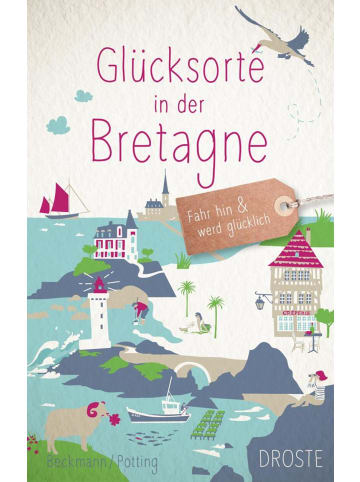 Glücksorte in der Bretagne

Fahr hin & werd glücklich

CRÊPERIE

Beckmann / Potting

DROSTE